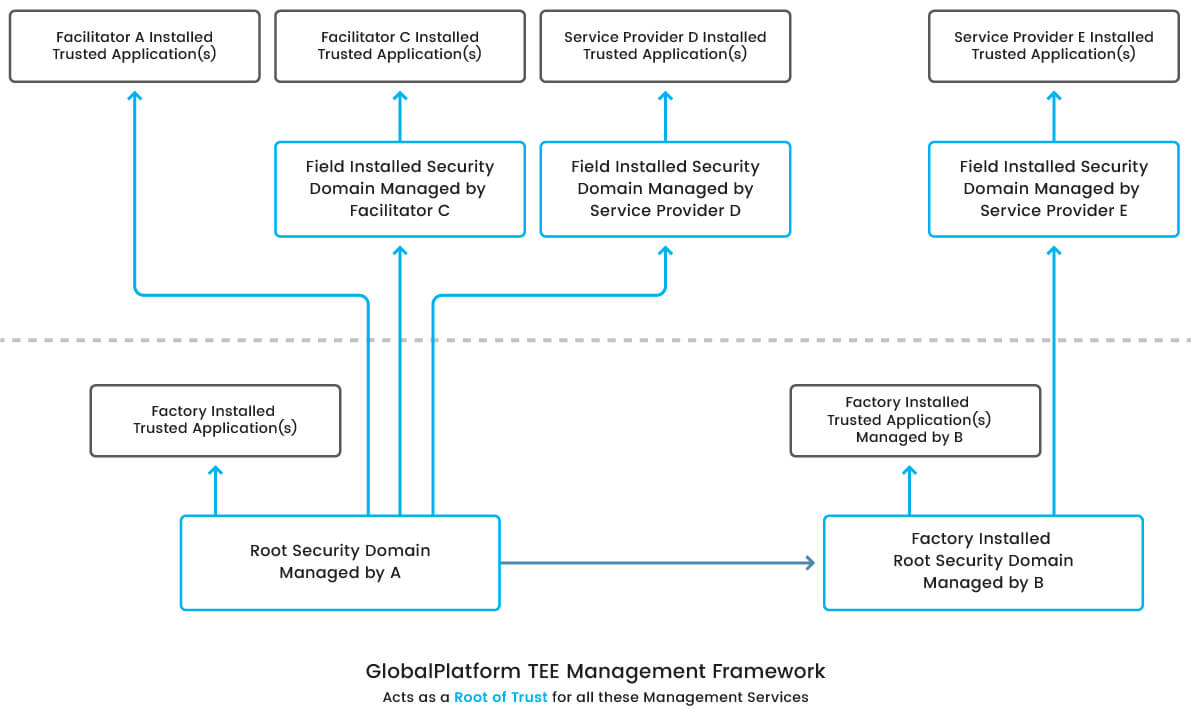 Facilitator A Installed Trusted Application(s)

Facilitator C Installed Trusted Application(s)

Service Provider D Installed Trusted Application(s)

Service Provider E Installed Trusted Application(s)

Field Installed Security Domain Managed by Facilitator C

Field Installed Security Domain Managed by Service Provider D

Field Installed Security Domain Managed by Service Provider E

Factory Installed Trusted Application(s)

Factory Installed Trusted Application(s) Managed by B

Root Security Domain Managed by A

Factory Installed Root Security Domain Managed by B

GlobalPlatform TEE Management Framework

Acts as a Root of Trust for all these Management Services